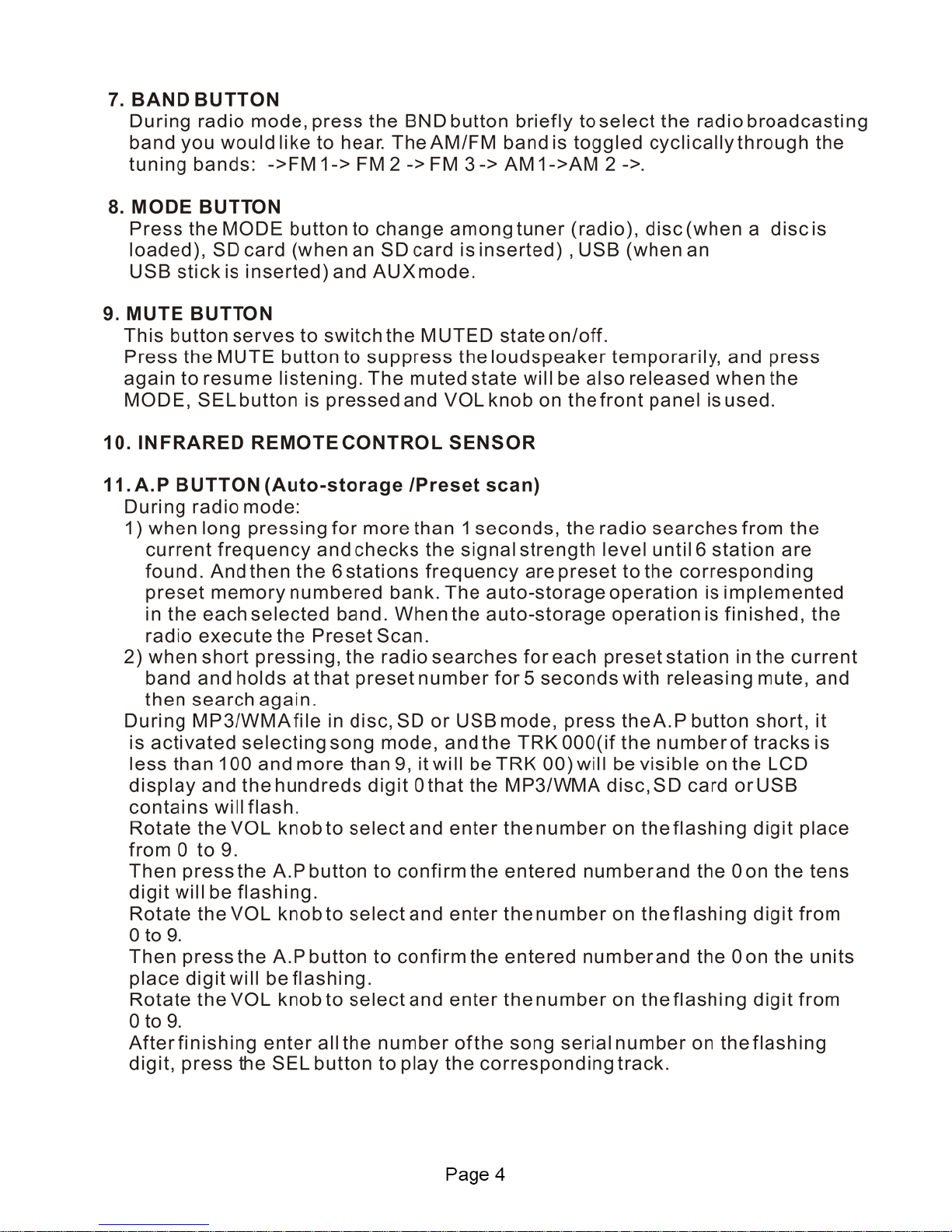 7. BAND BUTTON
During radio mode, press the BND button briefly to select the radio broadcasting band you would like to hear. The AM/FM band is toggled cyclically through the tuning bands: ->FM 1-> FM 2 -> FM 3 -> AM 1->AM 2 ->.

8. MODE BUTTON
Press the MODE button to change among tuner (radio), disc (when a disc is loaded), SD card (when an SD card is inserted) , USB (when an USB stick is inserted) and AUX mode.

9. MUTE BUTTON
This button serves to switch the MUTED state on/off.
Press the MUTE button to suppress the loudspeaker temporarily, and press again to resume listening. The muted state will be also released when the MODE, SEL button is pressed and VOL knob on the front panel is used.

10. INFRARED REMOTE CONTROL SENSOR

11. A.P BUTTON (Auto-storage /Preset scan)
During radio mode:
1) when long pressing for more than 1 seconds, the radio searches from the current frequency and checks the signal strength level until 6 station are found. And then the 6 stations frequency are preset to the corresponding preset memory numbered bank. The auto-storage operation is implemented in the each selected band. When the auto-storage operation is finished, the radio execute the Preset Scan.
2) when short pressing, the radio searches for each preset station in the current band and holds at that preset number for 5 seconds with releasing mute, and then search again.
During MP3/WMA file in disc, SD or USB mode, press the A.P button short, it is activated selecting song mode, and the TRK 000(if the number of tracks is less than 100 and more than 9, it will be TRK 00) will be visible on the LCD display and the hundreds digit 0 that the MP3/WMA disc, SD card or USB contains will flash.
Rotate the VOL knob to select and enter the number on the flashing digit place from 0 to 9.
Then press the A.P button to confirm the entered number and the 0 on the tens digit will be flashing.
Rotate the VOL knob to select and enter the number on the flashing digit from 0 to 9.
Then press the A.P button to confirm the entered number and the 0 on the units place digit will be flashing.
Rotate the VOL knob to select and enter the number on the flashing digit from 0 to 9.
After finishing enter all the number of the song serial number on the flashing digit, press the SEL button to play the corresponding track.

Page 4